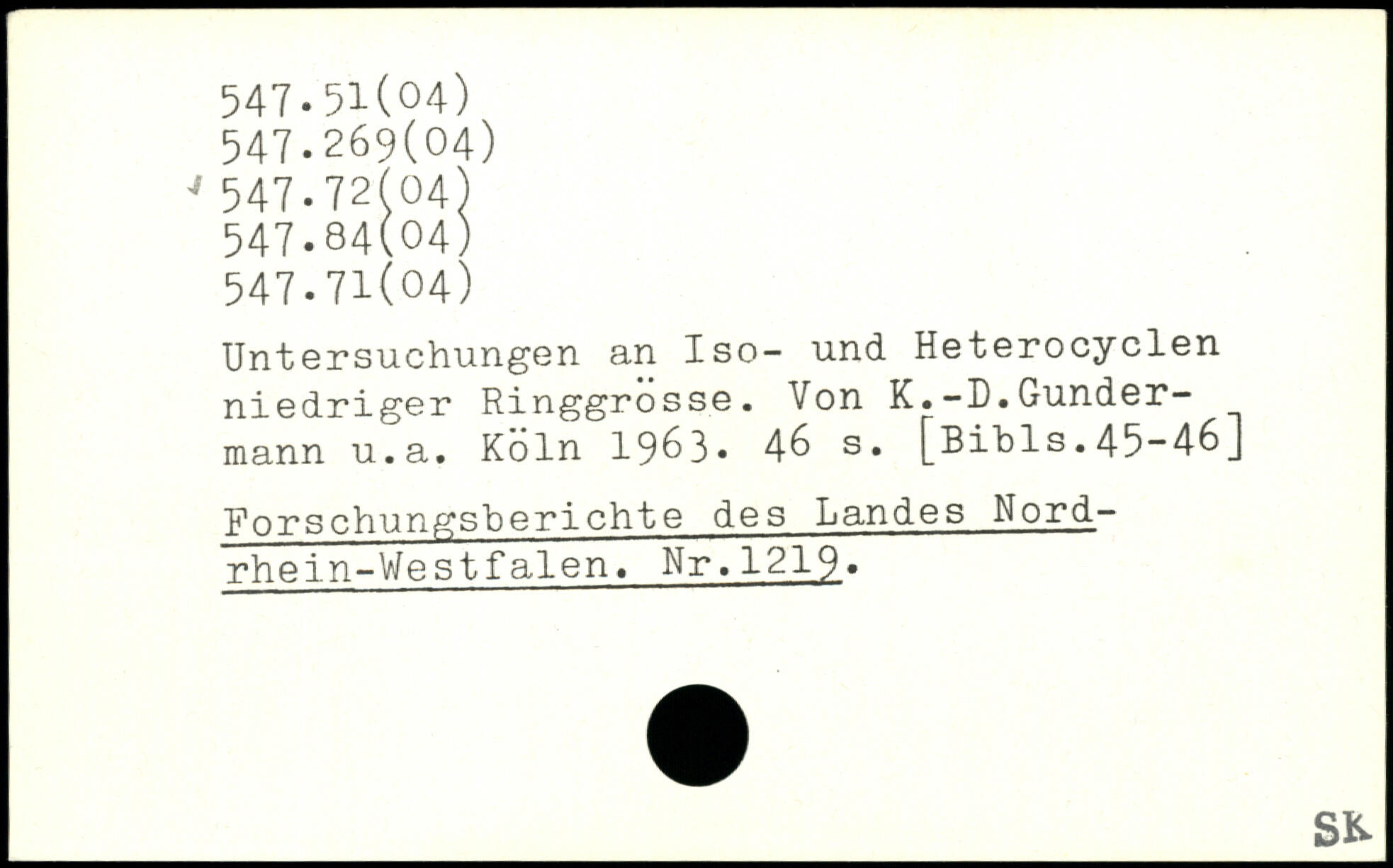 547.51(04)
547.269(04)
547.72(04)
547.84(04)
547.71(04)

Untersuchungen an Iso- und Heterocyclen niedriger Ringgrösse. Von K.-D.Gundermann u.a. Köln 1963. 46 s. [Bibls.45-46]

Forschungsberichte des Landes Nordrhein-Westfalen. Nr.1219.

SK